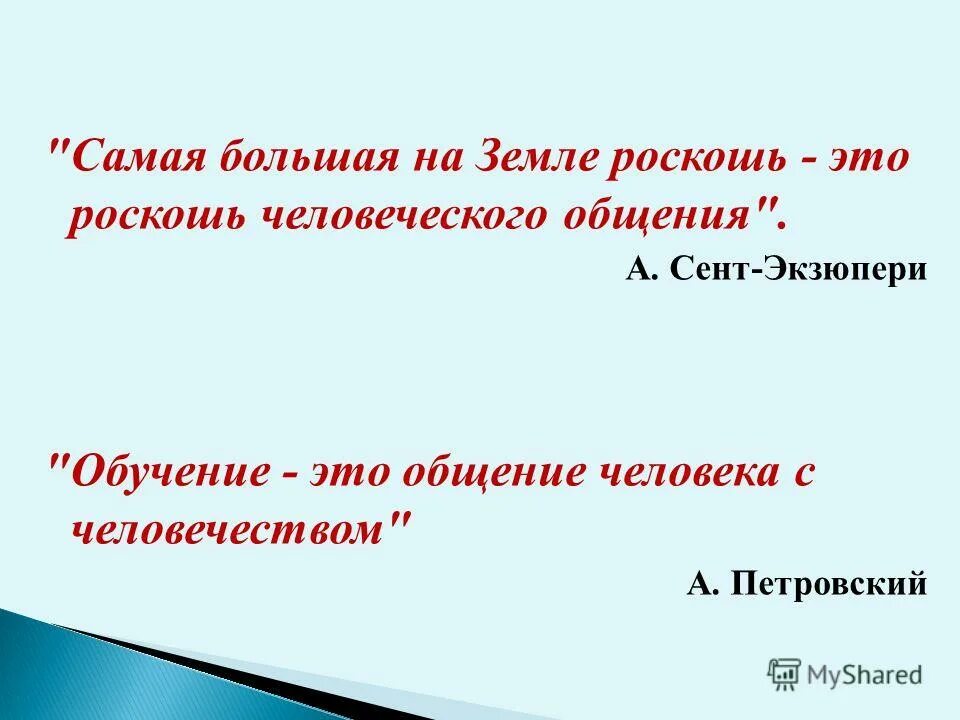 "Самая большая на Земле роскошь - это роскошь человеческого общения".

А. Сент-Экзюпери

"Обучение - это общение человека с человечеством"

А. Петровский

MyShared